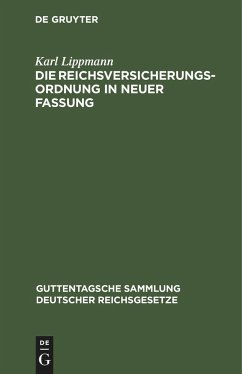 DE GRUYTER

Karl Lippmann
DIE REICHSVERSICHERUNGSORDNUNG IN NEUER FASSUNG

GUTTENTAGSCHE SAMMLUNG DEUTSCHER REICHSGESETZE

DE
G